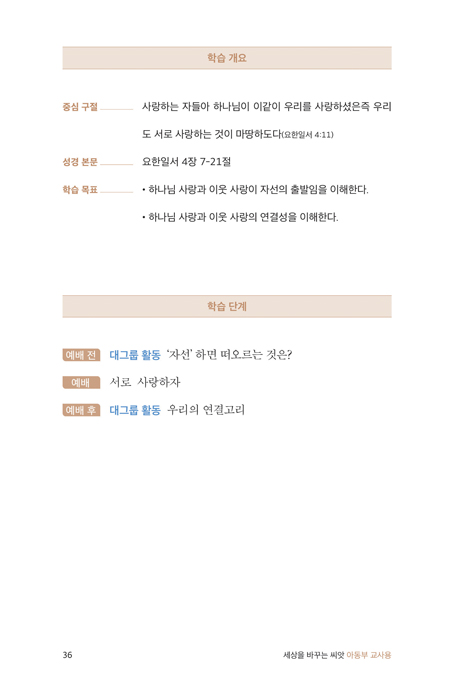 학습 개요

중심 구절 사랑하는 자들아 하나님이 이같이 우리를 사랑하셨은즉 우리도 서로 사랑하는 것이 마땅하도다(요한일서 4:11)

성경 본문 요한일서 4장 7-21절

학습 목표 • 하나님 사랑과 이웃 사랑이 자선의 출발임을 이해한다.

• 하나님 사랑과 이웃 사랑의 연결성을 이해한다.

학습 단계

예배 전 대그룹 활동 '자선' 하면 떠오르는 것은?

예배 서로 사랑하자

예배 후 대그룹 활동 우리의 연결고리

36 세상을 바꾸는 씨앗 아동부 교사용